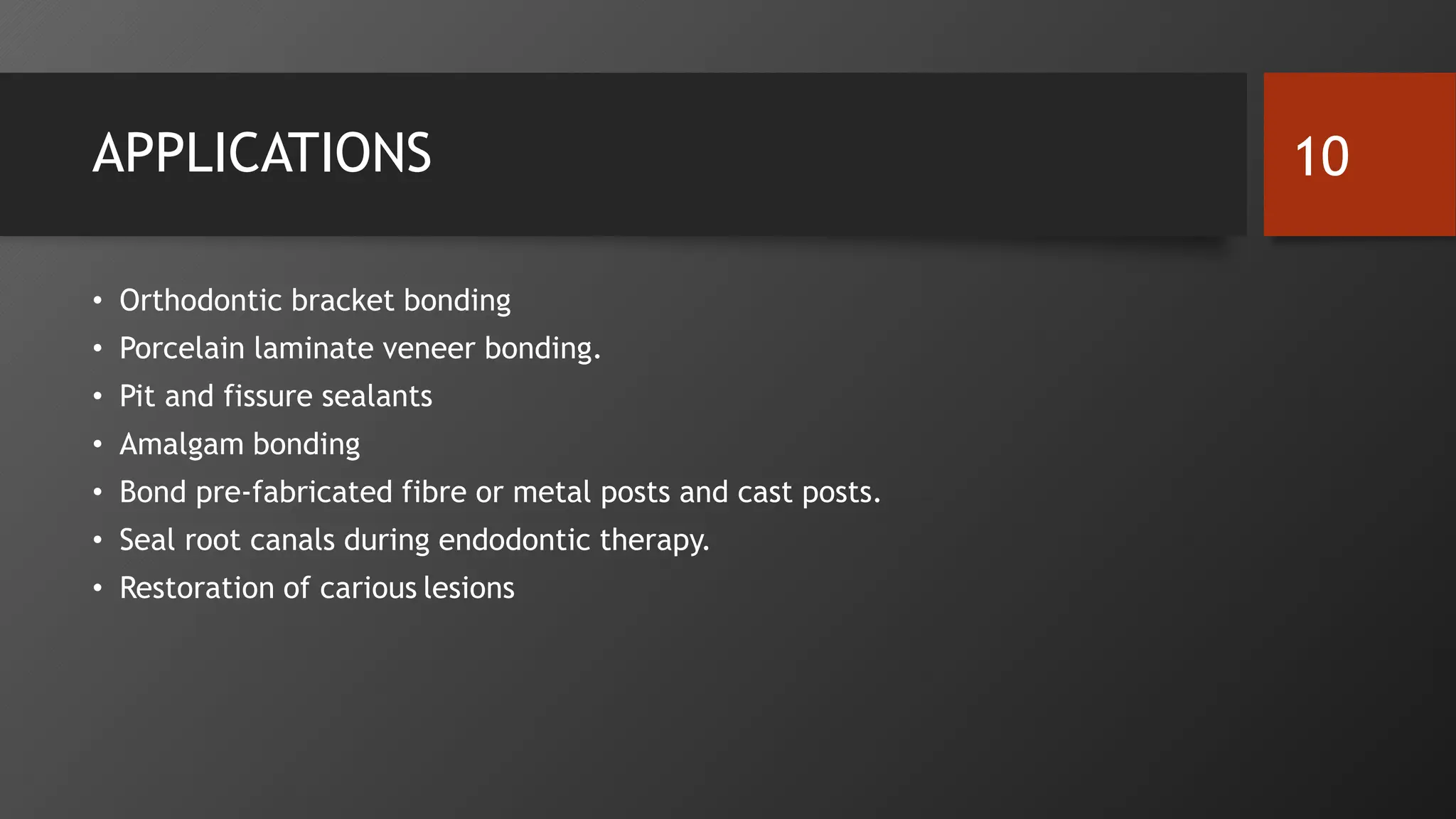 APPLICATIONS

10

• Orthodontic bracket bonding
• Porcelain laminate veneer bonding.
• Pit and fissure sealants
• Amalgam bonding
• Bond pre-fabricated fibre or metal posts and cast posts.
• Seal root canals during endodontic therapy.
• Restoration of carious lesions